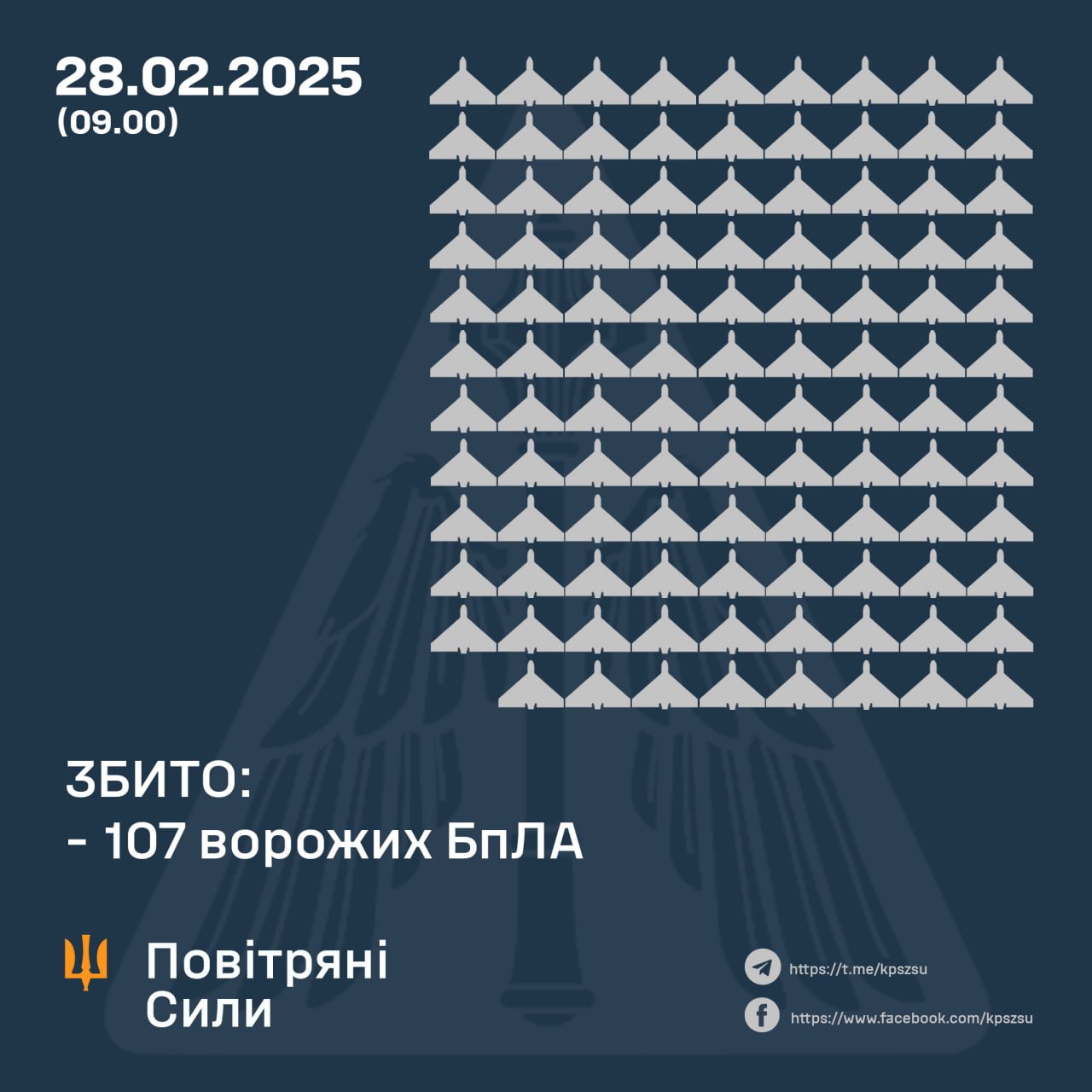 28.02.2025
(09.00)

ЗБИТО:
- 107 ворожих БпЛА

Повітряні Сили

https://t.me/kpszsu
https://www.facebook.com/kpszsu